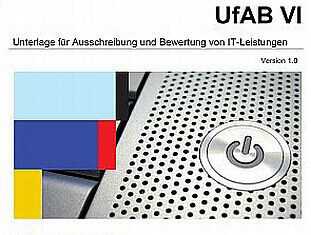 UfAB VI

Unterlage für Ausschreibung und Bewertung von IT-Leistungen

Version 1.0